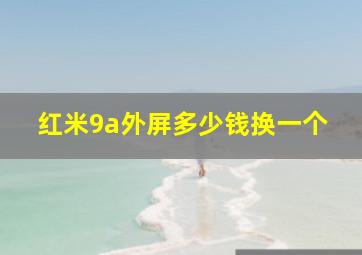 红米9a外屏多少钱换一个